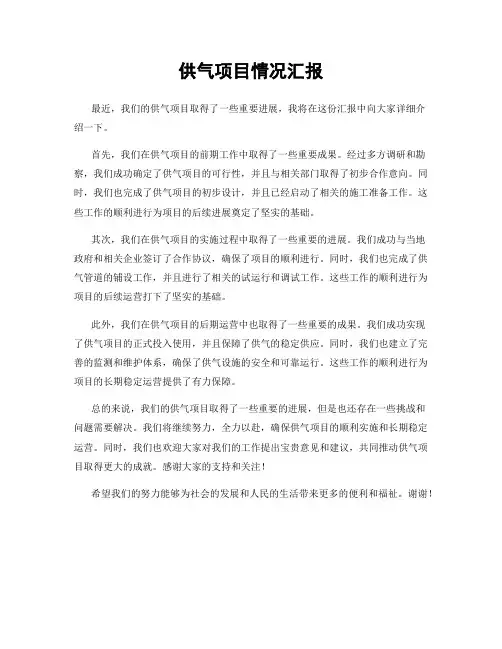 供气项目情况汇报

最近，我们的供气项目取得了一些重要进展，我将在这份汇报中向大家详细介绍一下。

首先，我们在供气项目的前期工作中取得了一些重要成果。经过多方调研和勘察，我们成功确定了供气项目的可行性，并且与相关部门取得了初步合作意向。同时，我们也完成了供气项目的初步设计，并且已经启动了相关的施工准备工作。这些工作的顺利进行为项目的后续进展奠定了坚实的基础。

其次，我们在供气项目的实施过程中取得了一些重要的进展。我们成功与当地政府和相关企业签订了合作协议，确保了项目的顺利进行。同时，我们也完成了供气管道的铺设工作，并且进行了相关的试运行和调试工作。这些工作的顺利进行为项目的后续运营打下了坚实的基础。

此外，我们在供气项目的后期运营中也取得了一些重要的成果。我们成功实现了供气项目的正式投入使用，并且保障了供气的稳定供应。同时，我们也建立了完善的监测和维护体系，确保了供气设施的安全和可靠运行。这些工作的顺利进行为项目的长期稳定运营提供了有力保障。

总的来说，我们的供气项目取得了一些重要的进展，但是也还存在一些挑战和问题需要解决。我们将继续努力，全力以赴，确保供气项目的顺利实施和长期稳定运营。同时，我们也欢迎大家对我们的工作提出宝贵意见和建议，共同推动供气项目取得更大的成就。感谢大家的支持和关注！

希望我们的努力能够为社会的发展和人民的生活带来更多的便利和福祉。谢谢！